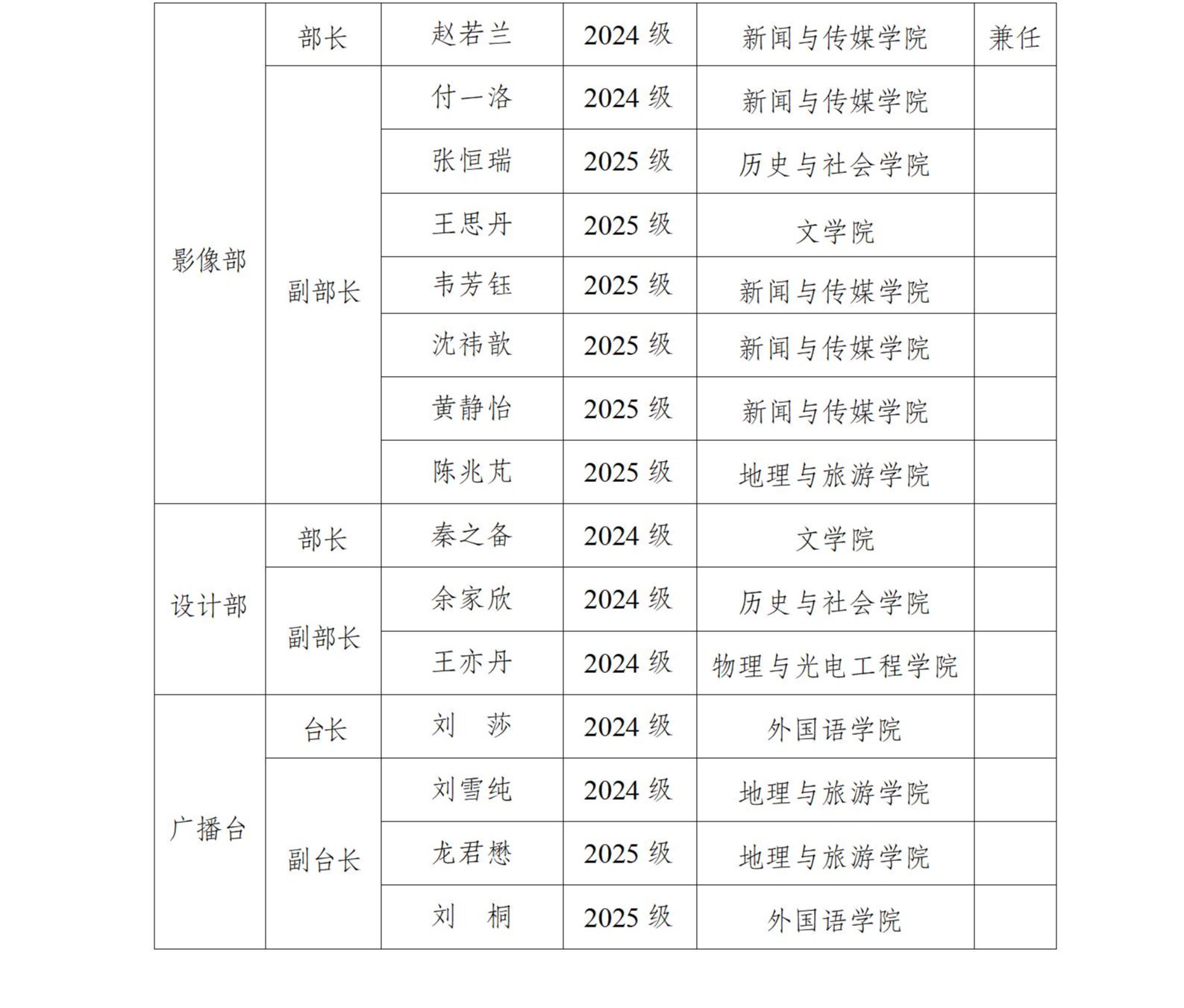 | 影像部 | 部长 | 赵若兰 | 2024 级 | 新闻与传媒学院 | 兼任 |
|---|---|---|---|---|---|
| | 副部长 | 付一洛 | 2024 级 | 新闻与传媒学院 | |
| | | 张恒瑞 | 2025 级 | 历史与社会学院 | |
| | | 王思丹 | 2025 级 | 文学院 | |
| | | 韦芳钰 | 2025 级 | 新闻与传媒学院 | |
| | | 沈祎歆 | 2025 级 | 新闻与传媒学院 | |
| | | 黄静怡 | 2025 级 | 新闻与传媒学院 | |
| | | 陈兆芃 | 2025 级 | 地理与旅游学院 | |
| 设计部 | 部长 | 秦之备 | 2024 级 | 文学院 | |
| | 副部长 | 余家欣 | 2024 级 | 历史与社会学院 | |
| | | 王亦丹 | 2024 级 | 物理与光电工程学院 | |
| 广播台 | 台长 | 刘 莎 | 2024 级 | 外国语学院 | |
| | 副台长 | 刘雪纯 | 2024 级 | 地理与旅游学院 | |
| | | 龙君懋 | 2025 级 | 地理与旅游学院 | |
| | | 刘 桐 | 2025 级 | 外国语学院 | |